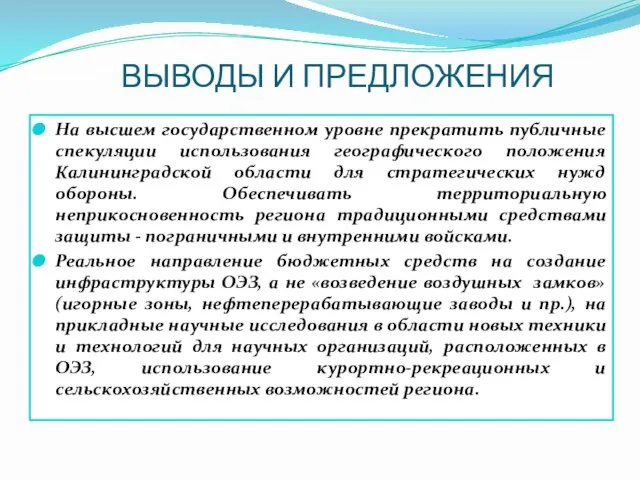 ВЫВОДЫ И ПРЕДЛОЖЕНИЯ

На высшем государственном уровне прекратить публичные спекуляции использования географического положения Калининградской области для стратегических нужд обороны. Обеспечивать территориальную неприкосновенность региона традиционными средствами защиты - пограничными и внутренними войсками.

Реальное направление бюджетных средств на создание инфраструктуры ОЭЗ, а не «возведение воздушных замков» (игорные зоны, нефтеперерабатывающие заводы и пр.), на прикладные научные исследования в области новых техники и технологий для научных организаций, расположенных в ОЭЗ, использование курортно-рекреационных и сельскохозяйственных возможностей региона.